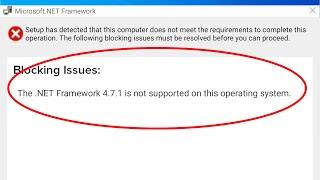 Microsoft.NET Framework

Setup has detected that this computer does not meet the requirements to complete this operation. The following blocking issues must be resolved before you can proceed.

Blocking Issues:

The .NET Framework 4.7.1 is not supported on this operating system.